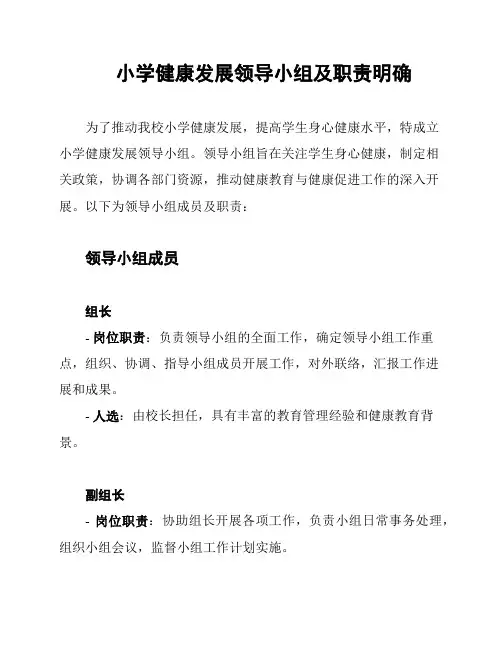 小学健康发展领导小组及职责明确

为了推动我校小学健康发展，提高学生身心健康水平，特成立小学健康发展领导小组。领导小组旨在关注学生身心健康，制定相关政策，协调各部门资源，推动健康教育与健康促进工作的深入开展。以下为领导小组成员及职责：

领导小组成员

组长
- 岗位职责：负责领导小组的全面工作，确定领导小组工作重点，组织、协调、指导小组成员开展工作，对外联络，汇报工作进展和成果。
- 人选：由校长担任，具有丰富的教育管理经验和健康教育背景。

副组长
- 岗位职责：协助组长开展各项工作，负责小组日常事务处理，组织小组会议，监督小组工作计划实施。